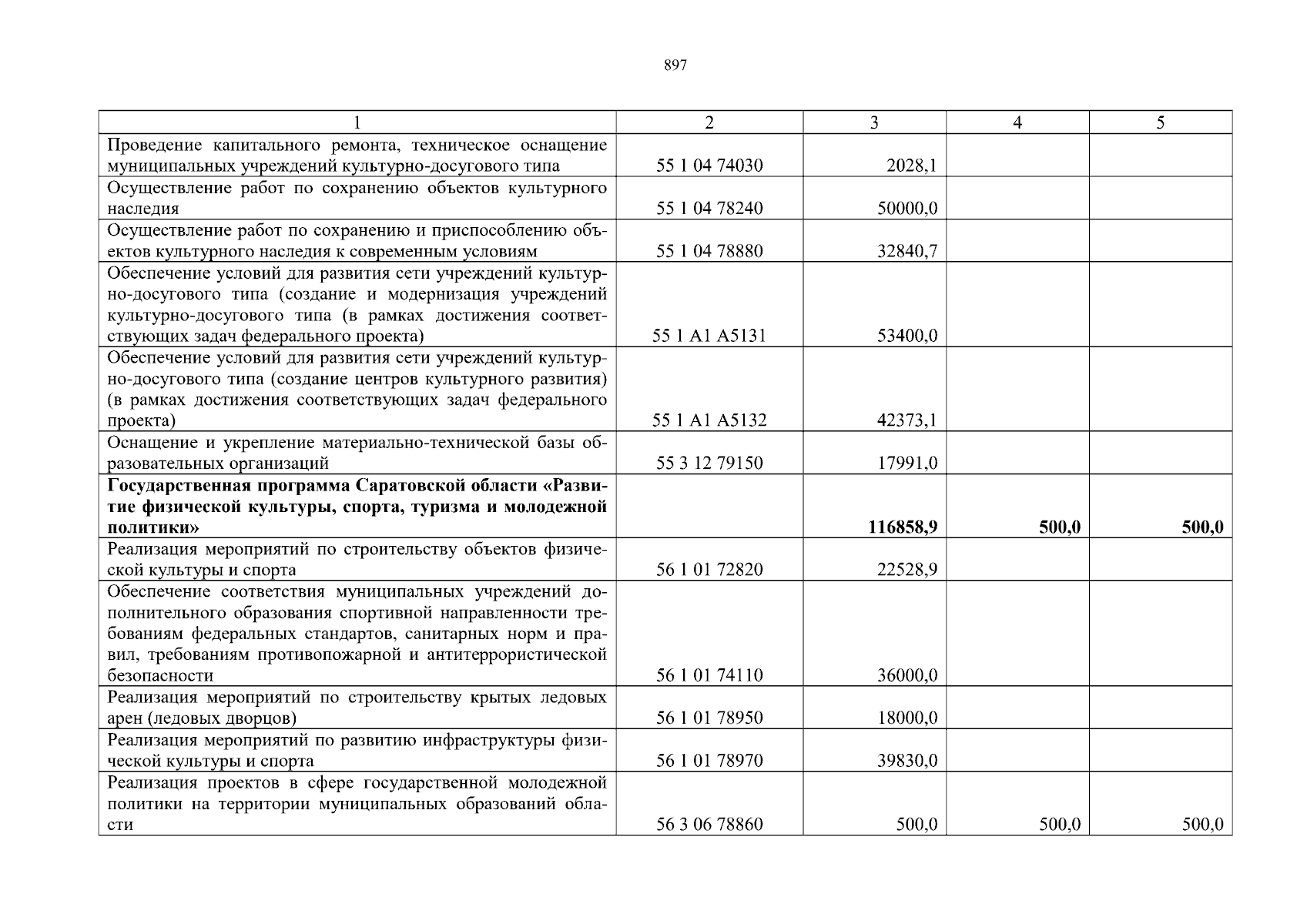 897

| 1 | 2 | 3 | 4 | 5 |
|---|---|---|---|---|
| Проведение капитального ремонта, техническое оснащение муниципальных учреждений культурно-досугового типа | 55 1 04 74030 | 2028,1 | | |
| Осуществление работ по сохранению объектов культурного наследия | 55 1 04 78240 | 50000,0 | | |
| Осуществление работ по сохранению и приспособлению объектов культурного наследия к современным условиям | 55 1 04 78880 | 32840,7 | | |
| Обеспечение условий для развития сети учреждений культурно-досугового типа (создание и модернизация учреждений культурно-досугового типа (в рамках достижения соответствующих задач федерального проекта) | 55 1 A1 A5131 | 53400,0 | | |
| Обеспечение условий для развития сети учреждений культурно-досугового типа (создание центров культурного развития) (в рамках достижения соответствующих задач федерального проекта) | 55 1 A1 A5132 | 42373,1 | | |
| Оснащение и укрепление материально-технической базы образовательных организаций | 55 3 12 79150 | 17991,0 | | |
| **Государственная программа Саратовской области «Развитие физической культуры, спорта, туризма и молодежной политики»** | | **116858,9** | **500,0** | **500,0** |
| Реализация мероприятий по строительству объектов физической культуры и спорта | 56 1 01 72820 | 22528,9 | | |
| Обеспечение соответствия муниципальных учреждений дополнительного образования спортивной направленности требованиям федеральных стандартов, санитарных норм и правил, требованиям противопожарной и антитеррористической безопасности | 56 1 01 74110 | 36000,0 | | |
| Реализация мероприятий по строительству крытых ледовых арен (ледовых дворцов) | 56 1 01 78950 | 18000,0 | | |
| Реализация мероприятий по развитию инфраструктуры физической культуры и спорта | 56 1 01 78970 | 39830,0 | | |
| Реализация проектов в сфере государственной молодежной политики на территории муниципальных образований области | 56 3 06 78860 | 500,0 | 500,0 | 500,0 |